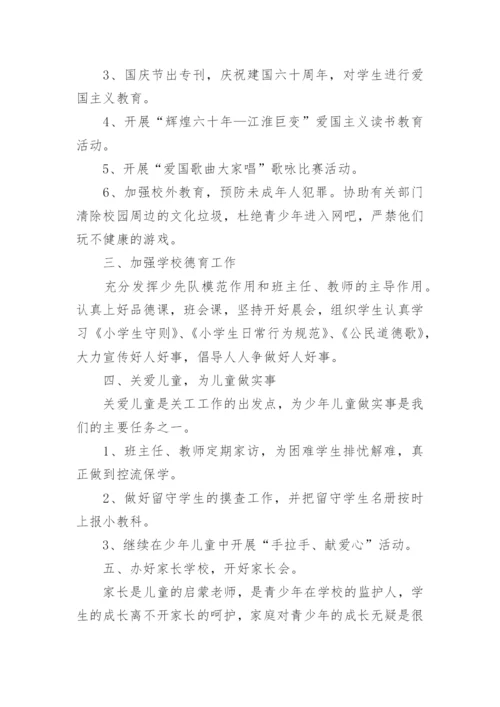 3、国庆节出专刊，庆祝建国六十周年，对学生进行爱国主义教育。

4、开展“辉煌六十年—江淮巨变”爱国主义读书教育活动。

5、开展“爱国歌曲大家唱”歌咏比赛活动。

6、加强校外教育，预防未成年人犯罪。协助有关部门清除校园周边的文化垃圾，杜绝青少年进入网吧，严禁他们玩不健康的游戏。

三、加强学校德育工作

充分发挥少先队模范作用和班主任、教师的主导作用。认真上好品德课，班会课，坚持开好晨会，组织学生认真学习《小学生守则》、《小学生日常行为规范》、《公民道德歌》，大力宣传好人好事，倡导人人争做好人好事。

四、关爱儿童，为儿童做实事

关爱儿童是关工工作的出发点，为少年儿童做实事是我们的主要任务之一。

1、班主任、教师定期家访，为困难学生排忧解难，真正做到控流保学。

2、做好留守学生的摸查工作，并把留守学生名册按时上报小教科。

3、继续在少年儿童中开展“手拉手、献爱心”活动。

五、办好家长学校，开好家长会。

家长是儿童的启蒙老师，是青少年在学校的监护人，学生的成长离不开家长的呵护，家庭对青少年的成长无疑是很